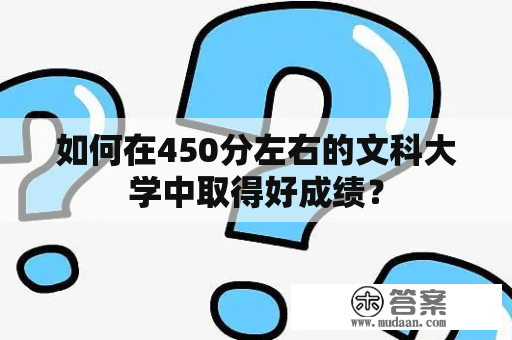 如何在450分左右的文科大学中取得好成绩？

木 答案
www.mudaan.com